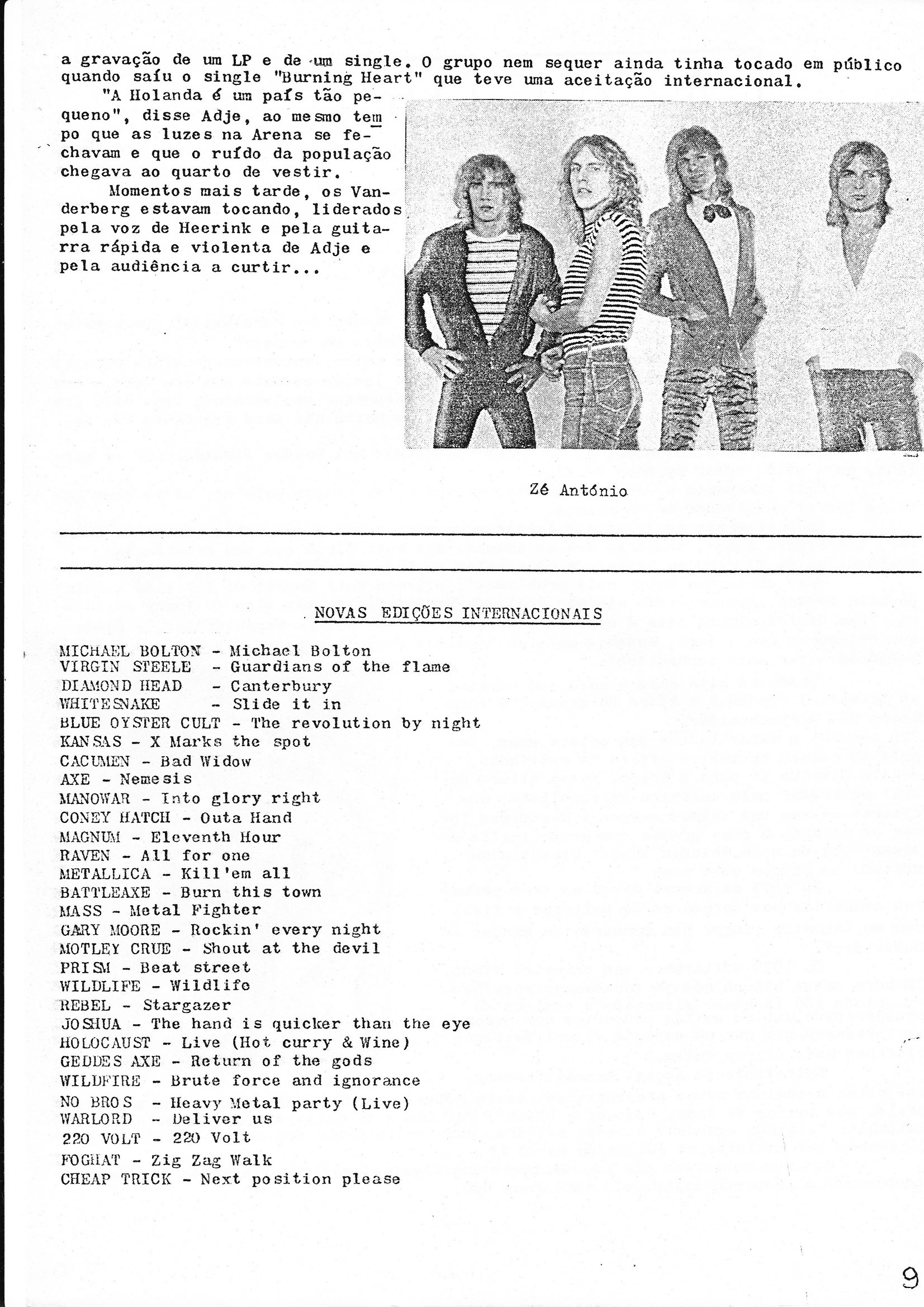 a gravação de um LP e de um single. O grupo nem sequer ainda tinha tocado em público quando saíu o single "Burning Heart" que teve uma aceitação internacional.

"A Holanda é um país tão pequeno", disse Adje, ao mesmo tempo que as luzes na Arena se fechavam e que o ruído da população chegava ao quarto de vestir.

Momentos mais tarde, os Vanderberg estavam tocando, liderados pela voz de Heerink e pela guitarra rápida e violenta de Adje e pela audiência a curtir...

Zé António

NOVAS EDIÇÕES INTERNACIONAIS

MICHAEL BOLTON - Michael Bolton
VIRGIN STEELE - Guardians of the flame
DIAMOND HEAD - Canterbury
WHITESNAKE - Slide it in
BLUE OYSTER CULT - The revolution by night
KANSAS - X Marks the spot
CACUMEN - Bad Widow
AXE - Nemesis
MANOWAR - Into glory right
CONEY HATCH - Outa Hand
MAGNUM - Eleventh Hour
RAVEN - All for one
METALLICA - Kill'em all
BATTLEAXE - Burn this town
MASS - Metal Fighter
GARY MOORE - Rockin' every night
MOTLEY CRUE - Shout at the devil
PRISM - Beat street
WILDLIFE - Wildlife
REBEL - Stargazer
JOSHUA - The hand is quicker than the eye
HOLOCAUST - Live (Hot curry & Wine)
GEDDES AXE - Return of the gods
WILDFIRE - Brute force and ignorance
NO BROS - Heavy Metal party (Live)
WARLORD - Deliver us
220 VOLT - 220 Volt
FOGHAT - Zig Zag Walk
CHEAP TRICK - Next position please

9